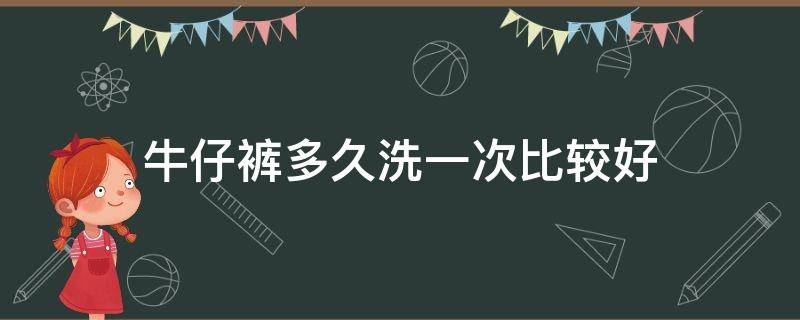 牛仔裤多久洗一次比较好